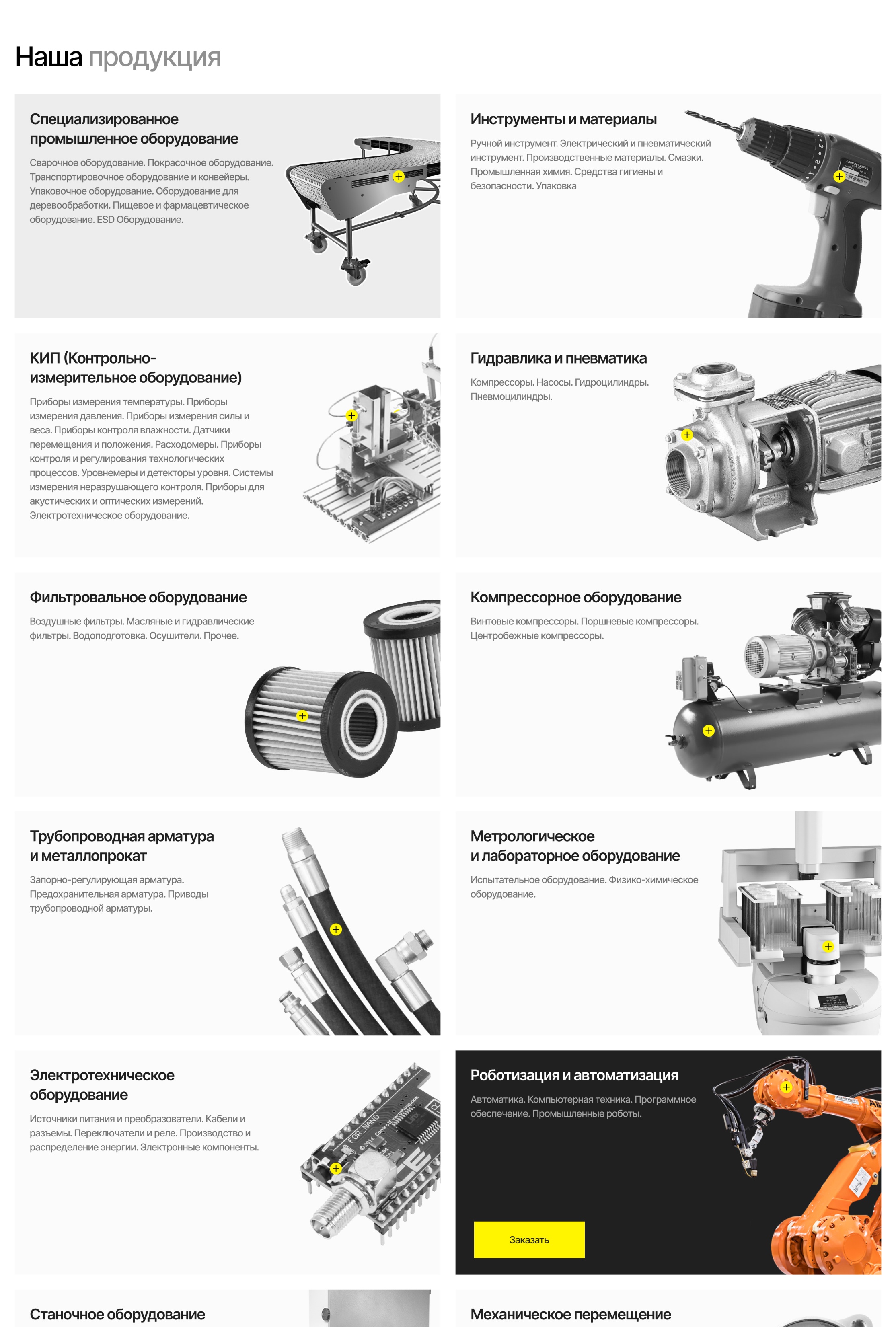 Наша продукция

Специализированное промышленное оборудование

Сварочное оборудование. Покрасочное оборудование. Транспортировочное оборудование и конвейеры. Упаковочное оборудование. Оборудование для деревообработки. Пищевое и фармацевтическое оборудование. ESD Оборудование.

Инструменты и материалы

Ручной инструмент. Электрический и пневматический инструмент. Производственные материалы. Смазки. Промышленная химия. Средства гигиены и безопасности. Упаковка

КИП (Контрольно-измерительное оборудование)

Приборы измерения температуры. Приборы измерения давления. Приборы измерения силы и веса. Приборы контроля влажности. Датчики перемещения и положения. Расходомеры. Приборы контроля и регулирования технологических процессов. Уровнемеры и детекторы уровня. Системы измерения неразрушающего контроля. Приборы для акустических и оптических измерений. Электротехническое оборудование.

Гидравлика и пневматика

Компрессоры. Насосы. Гидроцилиндры. Пневмоцилиндры.

Фильтровальное оборудование

Воздушные фильтры. Масляные и гидравлические фильтры. Водоподготовка. Осушители. Прочее.

Компрессорное оборудование

Винтовые компрессоры. Поршневые компрессоры. Центробежные компрессоры.

Трубопроводная арматура и металлопрокат

Запорно-регулирующая арматура. Предохранительная арматура. Приводы трубопроводной арматуры.

Метрологическое и лабораторное оборудование

Испытательное оборудование. Физико-химическое оборудование.

Электротехническое оборудование

Источники питания и преобразователи. Кабели и разъемы. Переключатели и реле. Производство и распределение энергии. Электронные компоненты.

Роботизация и автоматизация

Автоматика. Компьютерная техника. Программное обеспечение. Промышленные роботы.

Заказать

Станочное оборудование

Механическое перемещение